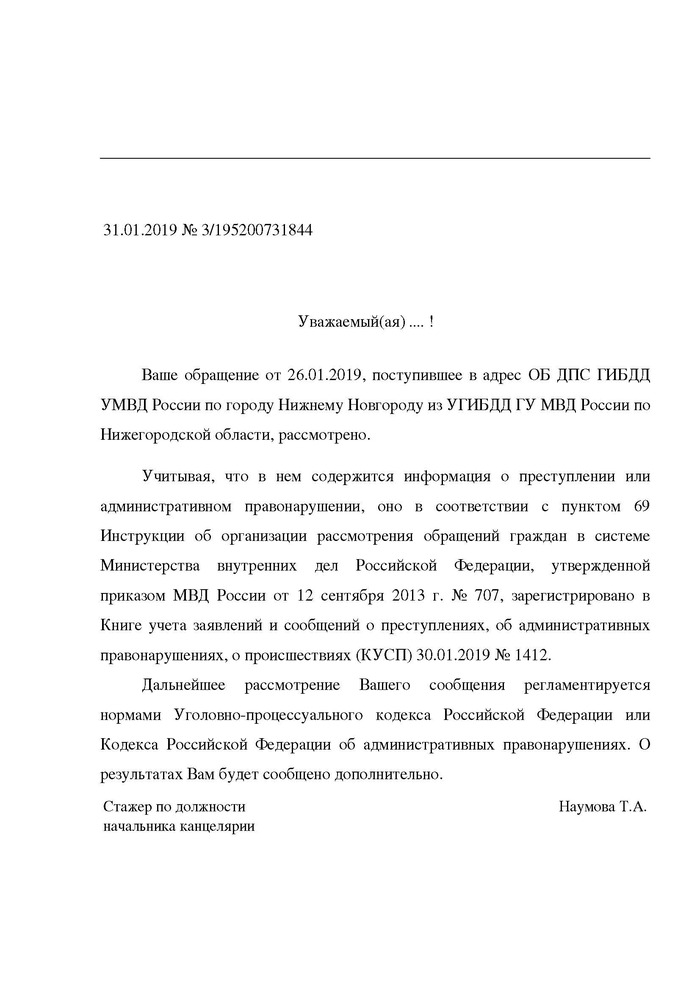 31.01.2019 № 3/195200731844

Уважаемый(ая) .... !

Ваше обращение от 26.01.2019, поступившее в адрес ОБ ДПС ГИБДД УМВД России по городу Нижнему Новгороду из УГИБДД ГУ МВД России по Нижегородской области, рассмотрено.

Учитывая, что в нем содержится информация о преступлении или административном правонарушении, оно в соответствии с пунктом 69 Инструкции об организации рассмотрения обращений граждан в системе Министерства внутренних дел Российской Федерации, утвержденной приказом МВД России от 12 сентября 2013 г. № 707, зарегистрировано в Книге учета заявлений и сообщений о преступлениях, об административных правонарушениях, о происшествиях (КУСП) 30.01.2019 № 1412.

Дальнейшее рассмотрение Вашего сообщения регламентируется нормами Уголовно-процессуального кодекса Российской Федерации или Кодекса Российской Федерации об административных правонарушениях. О результатах Вам будет сообщено дополнительно.

Стажер по должности начальника канцелярии

Наумова Т.А.